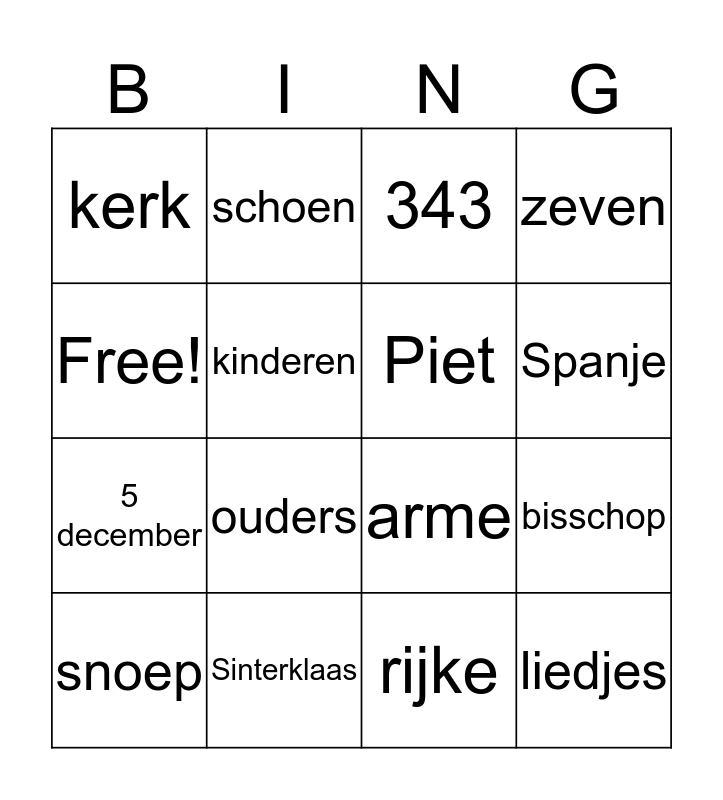 | B | I | N | G |
|---|---|---|---|
| kerk | schoen | 343 | zeven |
| Free! | kinderen | Piet | Spanje |
| 5 december | ouders | arme | bisschop |
| snoep | Sinterklaas | rijke | liedjes |